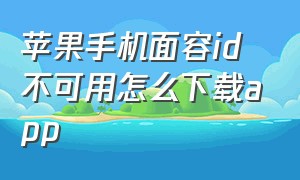 苹果手机面容id不可用怎么下载app